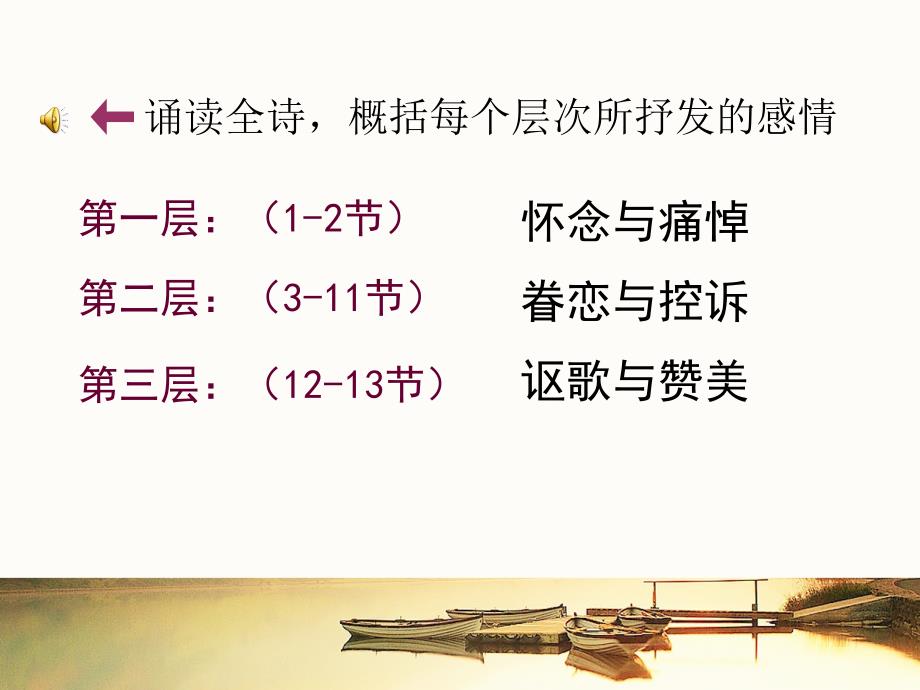 诵读全诗，概括每个层次所抒发的感情

第一层：（1-2节） 怀念与痛悼

第二层：（3-11节） 眷恋与控诉

第三层：（12-13节） 讴歌与赞美